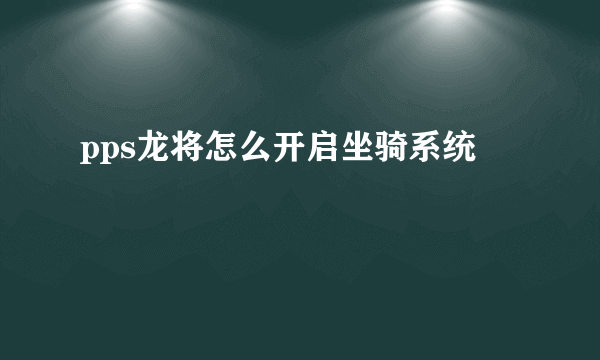 pps龙将怎么开启坐骑系统